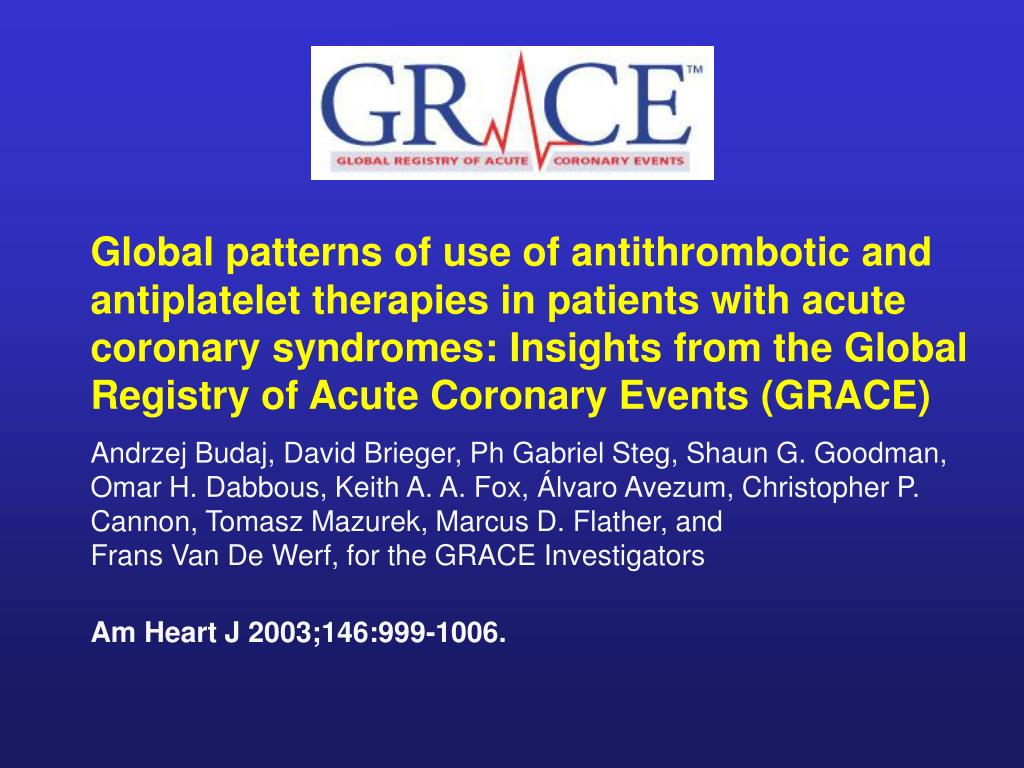 GRACE™
GLOBAL REGISTRY OF ACUTE CORONARY EVENTS

Global patterns of use of antithrombotic and antiplatelet therapies in patients with acute coronary syndromes: Insights from the Global Registry of Acute Coronary Events (GRACE)

Andrzej Budaj, David Brieger, Ph Gabriel Steg, Shaun G. Goodman, Omar H. Dabbous, Keith A. A. Fox, Álvaro Avezum, Christopher P. Cannon, Tomasz Mazurek, Marcus D. Flather, and Frans Van De Werf, for the GRACE Investigators

Am Heart J 2003;146:999-1006.